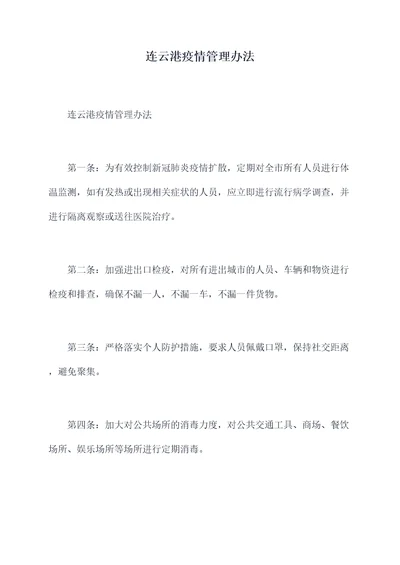 连云港疫情管理办法

连云港疫情管理办法

第一条：为有效控制新冠肺炎疫情扩散，定期对全市所有人员进行体温监测，如有发热或出现相关症状的人员，应立即进行流行病学调查，并进行隔离观察或送往医院治疗。

第二条：加强进出口检疫，对所有进出城市的人员、车辆和物资进行检疫和排查，确保不漏一人，不漏一车，不漏一件货物。

第三条：严格落实个人防护措施，要求人员佩戴口罩，保持社交距离，避免聚集。

第四条：加大对公共场所的消毒力度，对公共交通工具、商场、餐饮场所、娱乐场所等场所进行定期消毒。